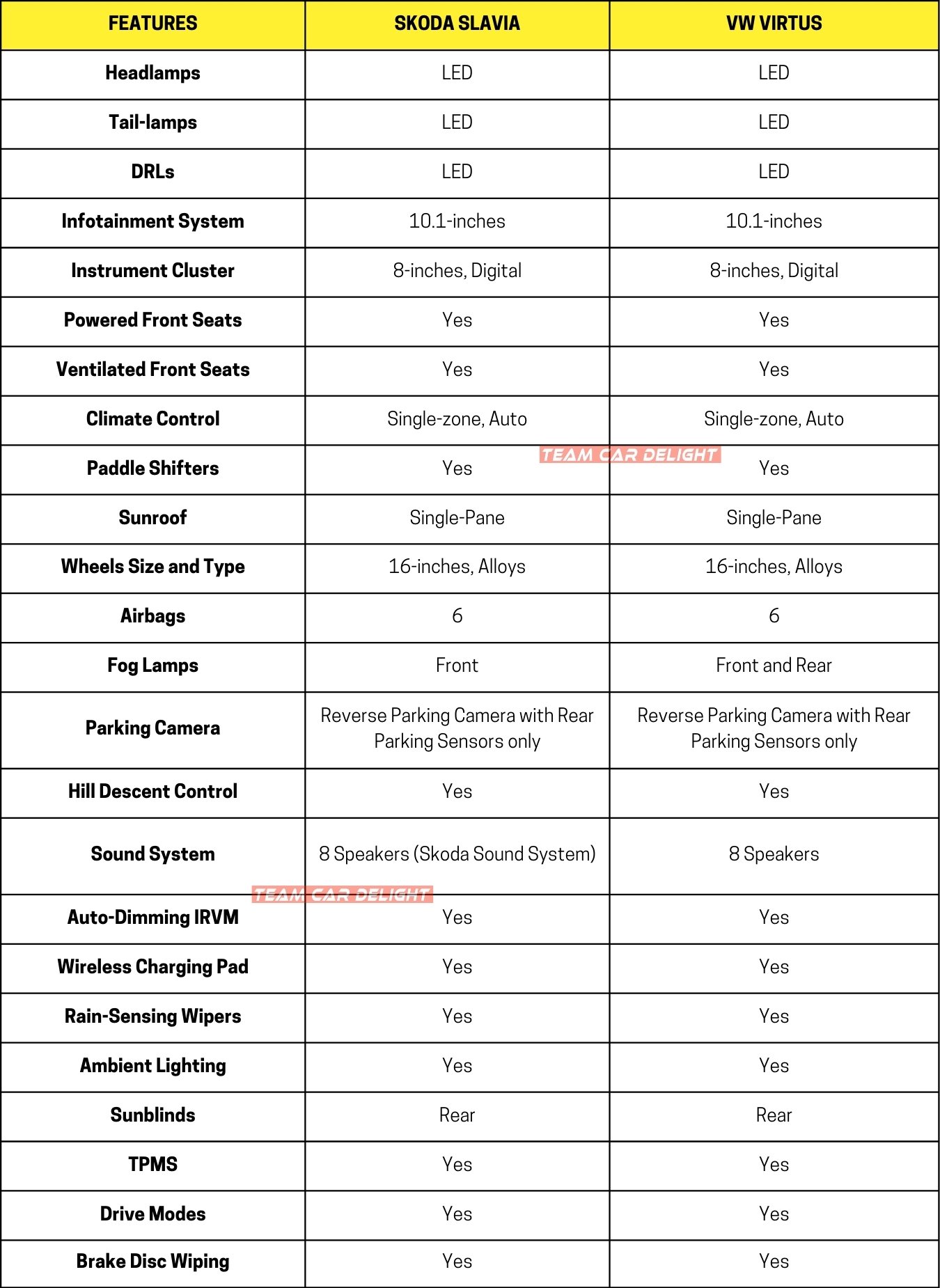 | FEATURES | SKODA SLAVIA | VW VIRTUS |
|---|---|---|
| Headlamps | LED | LED |
| Tail-lamps | LED | LED |
| DRLs | LED | LED |
| Infotainment System | 10.1-inches | 10.1-inches |
| Instrument Cluster | 8-inches, Digital | 8-inches, Digital |
| Powered Front Seats | Yes | Yes |
| Ventilated Front Seats | Yes | Yes |
| Climate Control | Single-zone, Auto | Single-zone, Auto |
| Paddle Shifters | Yes | Yes |
| Sunroof | Single-Pane | Single-Pane |
| Wheels Size and Type | 16-inches, Alloys | 16-inches, Alloys |
| Airbags | 6 | 6 |
| Fog Lamps | Front | Front and Rear |
| Parking Camera | Reverse Parking Camera with Rear Parking Sensors only | Reverse Parking Camera with Rear Parking Sensors only |
| Hill Descent Control | Yes | Yes |
| Sound System | 8 Speakers (Skoda Sound System) | 8 Speakers |
| Auto-Dimming IRVM | Yes | Yes |
| Wireless Charging Pad | Yes | Yes |
| Rain-Sensing Wipers | Yes | Yes |
| Ambient Lighting | Yes | Yes |
| Sunblinds | Rear | Rear |
| TPMS | Yes | Yes |
| Drive Modes | Yes | Yes |
| Brake Disc Wiping | Yes | Yes |

TEAM CAR DELIGHT
TEAM CAR DELIGHT